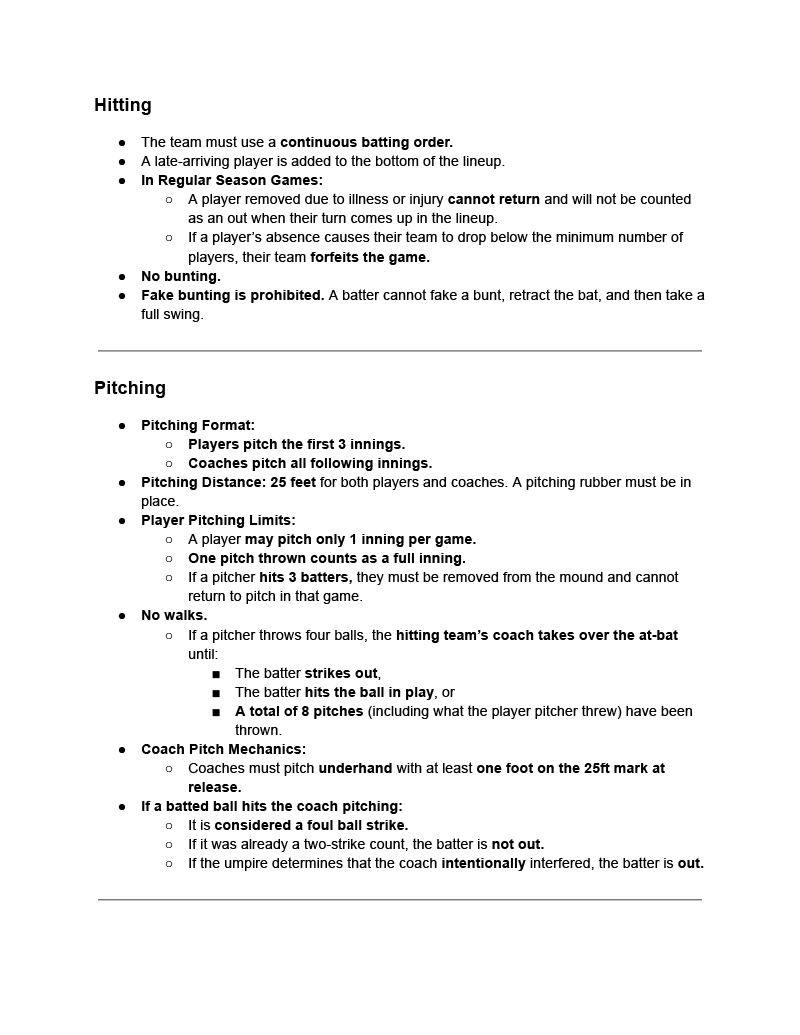 Hitting

- The team must use a continuous batting order.
- A late-arriving player is added to the bottom of the lineup.
- In Regular Season Games:
  - A player removed due to illness or injury cannot return and will not be counted as an out when their turn comes up in the lineup.
  - If a player's absence causes their team to drop below the minimum number of players, their team forfeits the game.
- No bunting.
- Fake bunting is prohibited. A batter cannot fake a bunt, retract the bat, and then take a full swing.

Pitching

- Pitching Format:
  - Players pitch the first 3 innings.
  - Coaches pitch all following innings.
- Pitching Distance: 25 feet for both players and coaches. A pitching rubber must be in place.
- Player Pitching Limits:
  - A player may pitch only 1 inning per game.
  - One pitch thrown counts as a full inning.
  - If a pitcher hits 3 batters, they must be removed from the mound and cannot return to pitch in that game.
- No walks.
  - If a pitcher throws four balls, the hitting team's coach takes over the at-bat until:
    - The batter strikes out,
    - The batter hits the ball in play, or
    - A total of 8 pitches (including what the player pitcher threw) have been thrown.
- Coach Pitch Mechanics:
  - Coaches must pitch underhand with at least one foot on the 25ft mark at release.
- If a batted ball hits the coach pitching:
  - It is considered a foul ball strike.
  - If it was already a two-strike count, the batter is not out.
  - If the umpire determines that the coach intentionally interfered, the batter is out.